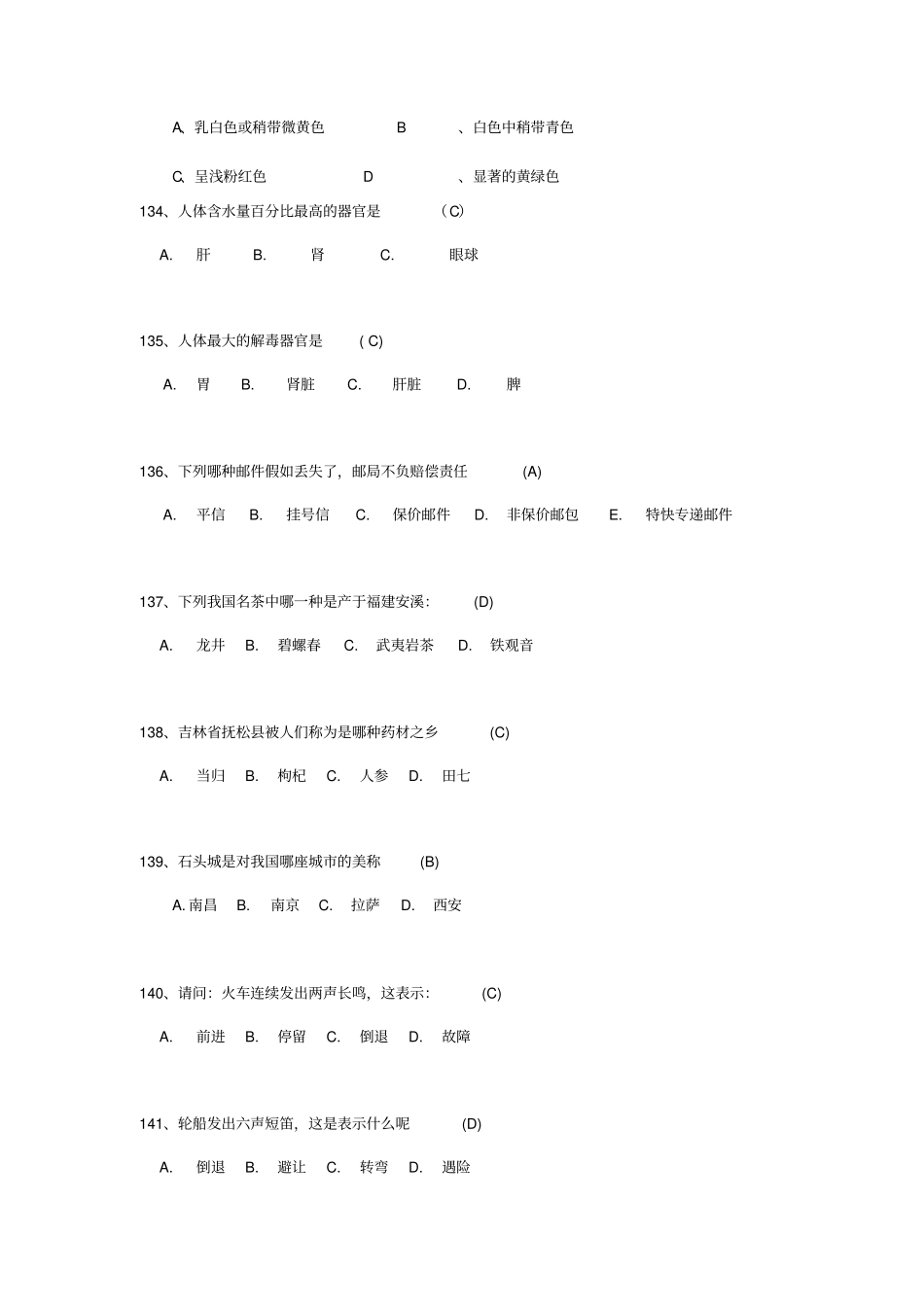 A、乳白色或稍带微黄色　　B　、白色中稍带青色

C、呈浅粉红色　　D　、显著的黄绿色

134、人体含水量百分比最高的器官是　(C)

A.　肝　B.　肾　C.　眼球

135、人体最大的解毒器官是　( C)

A.　胃　B.　肾脏　C.　肝脏　D.　脾

136、下列哪种邮件假如丢失了，邮局不负赔偿责任　(A)

A.　平信　B.　挂号信　C.　保价邮件　D.　非保价邮包　E.　特快专递邮件

137、下列我国名茶中哪一种是产于福建安溪：　(D)

A.　龙井　B.　碧螺春　C.　武夷岩茶　D.　铁观音

138、吉林省抚松县被人们称为是哪种药材之乡　(C)

A.　当归　B.　枸杞　C.　人参　D.　田七

139、石头城是对我国哪座城市的美称　(B)

A. 南昌　B.　南京　C.　拉萨　D.　西安

140、请问：火车连续发出两声长鸣，这表示：　(C)

A.　前进　B.　停留　C.　倒退　D.　故障

141、轮船发出六声短笛，这是表示什么呢　(D)

A.　倒退　B.　避让　C.　转弯　D.　遇险